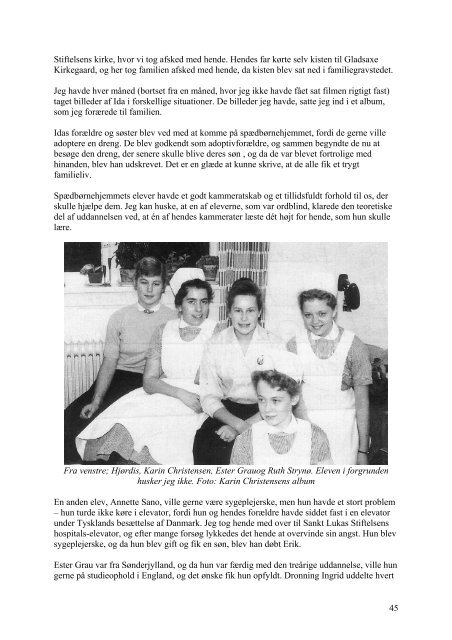 Stiftelsens kirke, hvor vi tog afsked med hende. Hendes far kørte selv kisten til Gladsaxe Kirkegaard, og her tog familien afsked med hende, da kisten blev sat ned i familiegravstedet.

Jeg havde hver måned (bortset fra en måned, hvor jeg ikke havde fået sat filmen rigtigt fast) taget billeder af Ida i forskellige situationer. De billeder jeg havde, satte jeg ind i et album, som jeg forærede til familien.

Idas forældre og søster blev ved med at komme på spædbørnehjemmet, fordi de gerne ville adoptere en dreng. De blev godkendt som adoptivforældre, og sammen begyndte de nu at besøge den dreng, der senere skulle blive deres søn , og da de var blevet fortrolige med hinanden, blev han udskrevet. Det er en glæde at kunne skrive, at de alle fik et trygt familieliv.

Spædbørnehjemmets elever havde et godt kammeratskab og et tillidsfuldt forhold til os, der skulle hjælpe dem. Jeg kan huske, at en af eleverne, som var ordblind, klarede den teoretiske del af uddannelsen ved, at én af hendes kammerater læste dét højt for hende, som hun skulle lære.

Fra venstre; Hjørdis, Karin Christensen, Ester Grauog Ruth Strynø. Eleven i forgrunden husker jeg ikke. Foto: Karin Christensens album

En anden elev, Annette Sano, ville gerne være sygeplejerske, men hun havde et stort problem – hun turde ikke køre i elevator, fordi hun og hendes forældre havde siddet fast i en elevator under Tysklands besættelse af Danmark. Jeg tog hende med over til Sankt Lukas Stiftelsens hospitals-elevator, og efter mange forsøg lykkedes det hende at overvinde sin angst. Hun blev sygeplejerske, og da hun blev gift og fik en søn, blev han døbt Erik.

Ester Grau var fra Sønderjylland, og da hun var færdig med den treårige uddannelse, ville hun gerne på studieophold i England, og det ønske fik hun opfyldt. Dronning Ingrid uddelte hvert

45